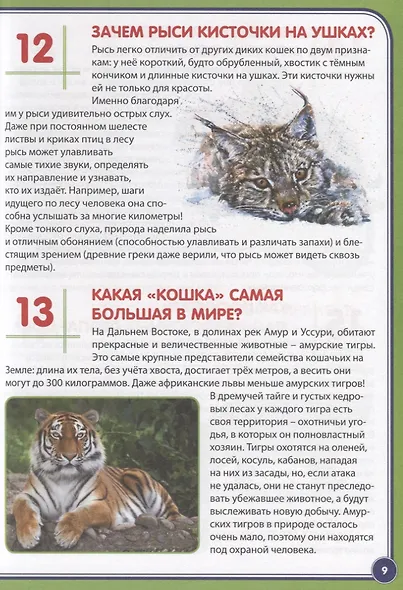 12

ЗАЧЕМ РЫСИ КИСТОЧКИ НА УШКАХ?

Рысь легко отличить от других диких кошек по двум признакам: у неё короткий, будто обрубленный, хвостик с тёмным кончиком и длинные кисточки на ушках. Эти кисточки нужны ей не только для красоты. Именно благодаря им у рыси удивительно острых слух. Даже при постоянном шелесте листвы и криках птиц в лесу рысь может улавливать самые тихие звуки, определять их направление и узнавать, кто их издаёт. Например, шаги идущего по лесу человека она способна услышать за многие километры! Кроме тонкого слуха, природа наделила рысь и отличным обонянием (способностью улавливать и различать запахи) и блестящим зрением (древние греки даже верили, что рысь может видеть сквозь предметы).

13

КАКАЯ «КОШКА» САМАЯ БОЛЬШАЯ В МИРЕ?

На Дальнем Востоке, в долинах рек Амур и Уссури, обитают прекрасные и величественные животные – амурские тигры. Это самые крупные представители семейства кошачьих на Земле: длина их тела, без учёта хвоста, достигает трёх метров, а весить они могут до 300 килограммов. Даже африканские львы меньше амурских тигров! В дремучей тайге и густых кедровых лесах у каждого тигра есть своя территория – охотничьи угодья, в которых он полновластный хозяин. Тигры охотятся на оленей, лосей, косуль, кабанов, нападая на них из засады, но, если атака не удалась, они не станут преследовать убежавшее животное, а будут выслеживать новую добычу. Амурских тигров в природе осталось очень мало, поэтому они находятся под охраной человека.

9